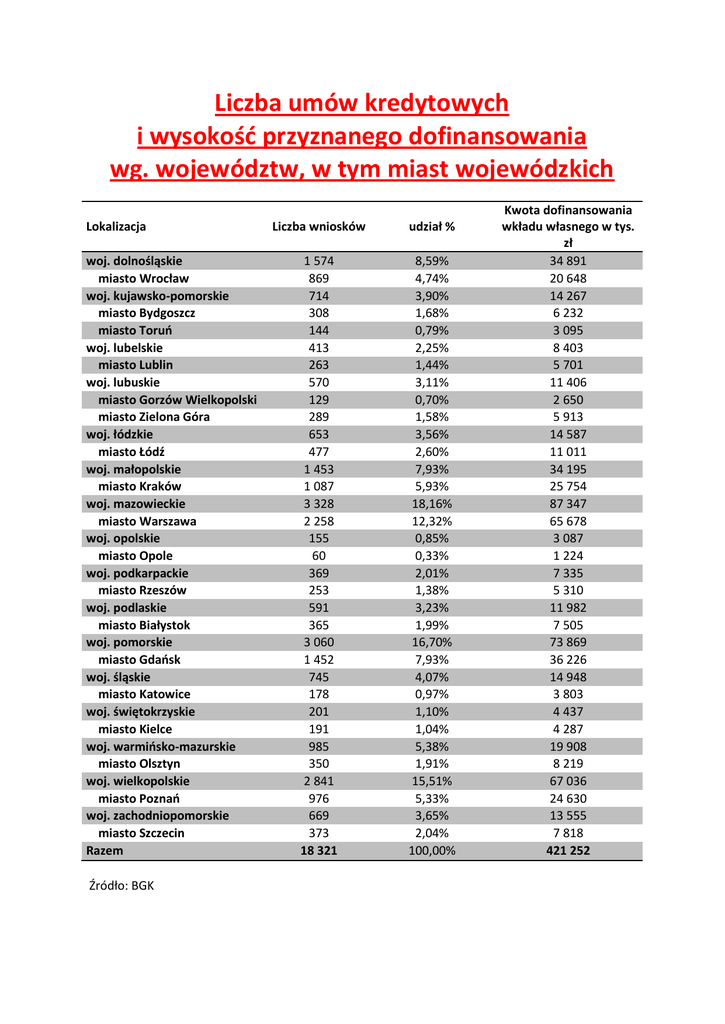 Liczba umów kredytowych
i wysokość przyznanego dofinansowania
wg. województw, w tym miast wojewódzkich

| Lokalizacja | Liczba wniosków | udział % | Kwota dofinansowania wkładu własnego w tys. zł |
|---|---|---|---|
| woj. dolnośląskie | 1 574 | 8,59% | 34 891 |
| miasto Wrocław | 869 | 4,74% | 20 648 |
| woj. kujawsko-pomorskie | 714 | 3,90% | 14 267 |
| miasto Bydgoszcz | 308 | 1,68% | 6 232 |
| miasto Toruń | 144 | 0,79% | 3 095 |
| woj. lubelskie | 413 | 2,25% | 8 403 |
| miasto Lublin | 263 | 1,44% | 5 701 |
| woj. lubuskie | 570 | 3,11% | 11 406 |
| miasto Gorzów Wielkopolski | 129 | 0,70% | 2 650 |
| miasto Zielona Góra | 289 | 1,58% | 5 913 |
| woj. łódzkie | 653 | 3,56% | 14 587 |
| miasto Łódź | 477 | 2,60% | 11 011 |
| woj. małopolskie | 1 453 | 7,93% | 34 195 |
| miasto Kraków | 1 087 | 5,93% | 25 754 |
| woj. mazowieckie | 3 328 | 18,16% | 87 347 |
| miasto Warszawa | 2 258 | 12,32% | 65 678 |
| woj. opolskie | 155 | 0,85% | 3 087 |
| miasto Opole | 60 | 0,33% | 1 224 |
| woj. podkarpackie | 369 | 2,01% | 7 335 |
| miasto Rzeszów | 253 | 1,38% | 5 310 |
| woj. podlaskie | 591 | 3,23% | 11 982 |
| miasto Białystok | 365 | 1,99% | 7 505 |
| woj. pomorskie | 3 060 | 16,70% | 73 869 |
| miasto Gdańsk | 1 452 | 7,93% | 36 226 |
| woj. śląskie | 745 | 4,07% | 14 948 |
| miasto Katowice | 178 | 0,97% | 3 803 |
| woj. świętokrzyskie | 201 | 1,10% | 4 437 |
| miasto Kielce | 191 | 1,04% | 4 287 |
| woj. warmińsko-mazurskie | 985 | 5,38% | 19 908 |
| miasto Olsztyn | 350 | 1,91% | 8 219 |
| woj. wielkopolskie | 2 841 | 15,51% | 67 036 |
| miasto Poznań | 976 | 5,33% | 24 630 |
| woj. zachodniopomorskie | 669 | 3,65% | 13 555 |
| miasto Szczecin | 373 | 2,04% | 7 818 |
| Razem | 18 321 | 100,00% | 421 252 |

Źródło: BGK